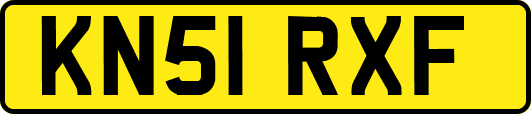 KN51 RXF